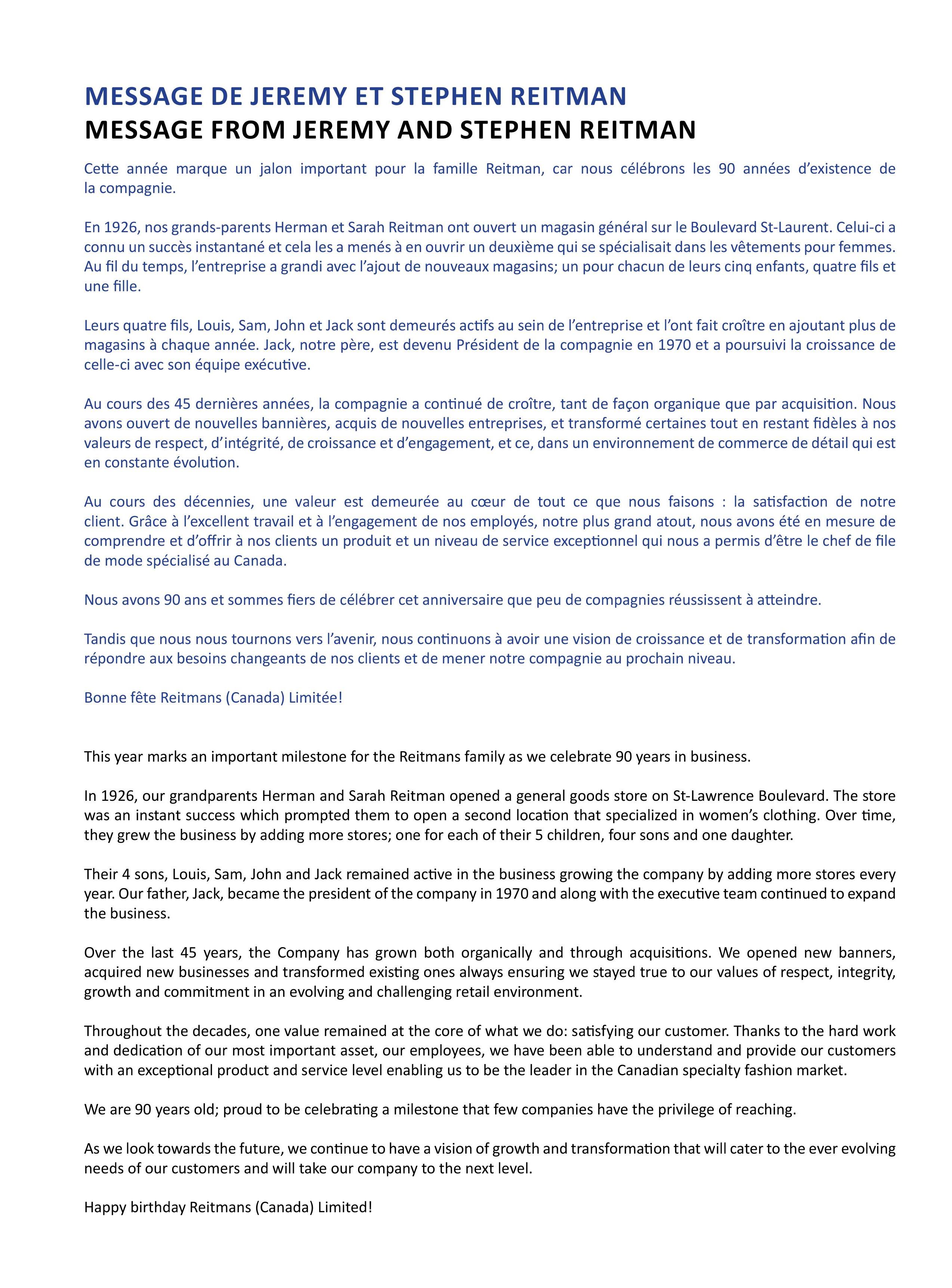 MESSAGE DE JEREMY ET STEPHEN REITMAN
MESSAGE FROM JEREMY AND STEPHEN REITMAN

Cette année marque un jalon important pour la famille Reitman, car nous célébrons les 90 années d'existence de la compagnie.

En 1926, nos grands-parents Herman et Sarah Reitman ont ouvert un magasin général sur le Boulevard St-Laurent. Celui-ci a connu un succès instantané et cela les a menés à en ouvrir un deuxième qui se spécialisait dans les vêtements pour femmes. Au fil du temps, l'entreprise a grandi avec l'ajout de nouveaux magasins; un pour chacun de leurs cinq enfants, quatre fils et une fille.

Leurs quatre fils, Louis, Sam, John et Jack sont demeurés actifs au sein de l'entreprise et l'ont fait croître en ajoutant plus de magasins à chaque année. Jack, notre père, est devenu Président de la compagnie en 1970 et a poursuivi la croissance de celle-ci avec son équipe exécutive.

Au cours des 45 dernières années, la compagnie a continué de croître, tant de façon organique que par acquisition. Nous avons ouvert de nouvelles bannières, acquis de nouvelles entreprises, et transformé certaines tout en restant fidèles à nos valeurs de respect, d'intégrité, de croissance et d'engagement, et ce, dans un environnement de commerce de détail qui est en constante évolution.

Au cours des décennies, une valeur est demeurée au cœur de tout ce que nous faisons : la satisfaction de notre client. Grâce à l'excellent travail et à l'engagement de nos employés, notre plus grand atout, nous avons été en mesure de comprendre et d'offrir à nos clients un produit et un niveau de service exceptionnel qui nous a permis d'être le chef de file de mode spécialisé au Canada.

Nous avons 90 ans et sommes fiers de célébrer cet anniversaire que peu de compagnies réussissent à atteindre.

Tandis que nous nous tournons vers l'avenir, nous continuons à avoir une vision de croissance et de transformation afin de répondre aux besoins changeants de nos clients et de mener notre compagnie au prochain niveau.

Bonne fête Reitmans (Canada) Limitée!

This year marks an important milestone for the Reitmans family as we celebrate 90 years in business.

In 1926, our grandparents Herman and Sarah Reitman opened a general goods store on St-Lawrence Boulevard. The store was an instant success which prompted them to open a second location that specialized in women's clothing. Over time, they grew the business by adding more stores; one for each of their 5 children, four sons and one daughter.

Their 4 sons, Louis, Sam, John and Jack remained active in the business growing the company by adding more stores every year. Our father, Jack, became the president of the company in 1970 and along with the executive team continued to expand the business.

Over the last 45 years, the Company has grown both organically and through acquisitions. We opened new banners, acquired new businesses and transformed existing ones always ensuring we stayed true to our values of respect, integrity, growth and commitment in an evolving and challenging retail environment.

Throughout the decades, one value remained at the core of what we do: satisfying our customer. Thanks to the hard work and dedication of our most important asset, our employees, we have been able to understand and provide our customers with an exceptional product and service level enabling us to be the leader in the Canadian specialty fashion market.

We are 90 years old; proud to be celebrating a milestone that few companies have the privilege of reaching.

As we look towards the future, we continue to have a vision of growth and transformation that will cater to the ever evolving needs of our customers and will take our company to the next level.

Happy birthday Reitmans (Canada) Limited!